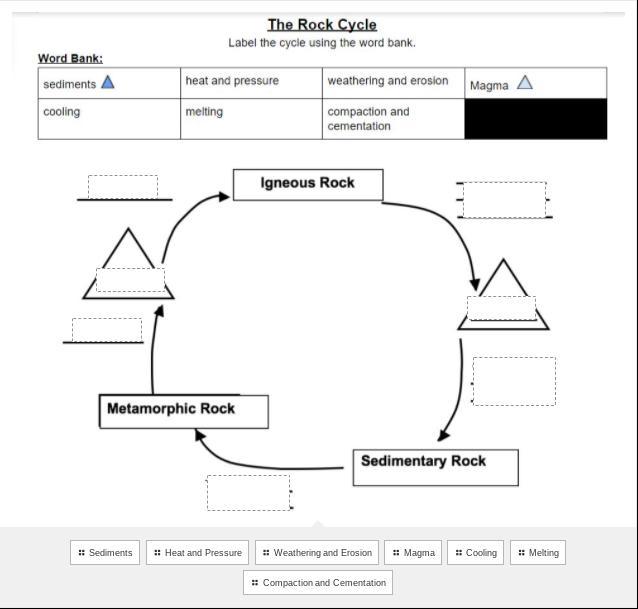 The Rock Cycle

Label the cycle using the word bank.

Word Bank:

| sediments | heat and pressure | weathering and erosion | Magma |
|---|---|---|---|
| cooling | melting | compaction and cementation | |

Igneous Rock

Metamorphic Rock

Sedimentary Rock

Sediments Heat and Pressure Weathering and Erosion Magma Cooling Melting

Compaction and Cementation